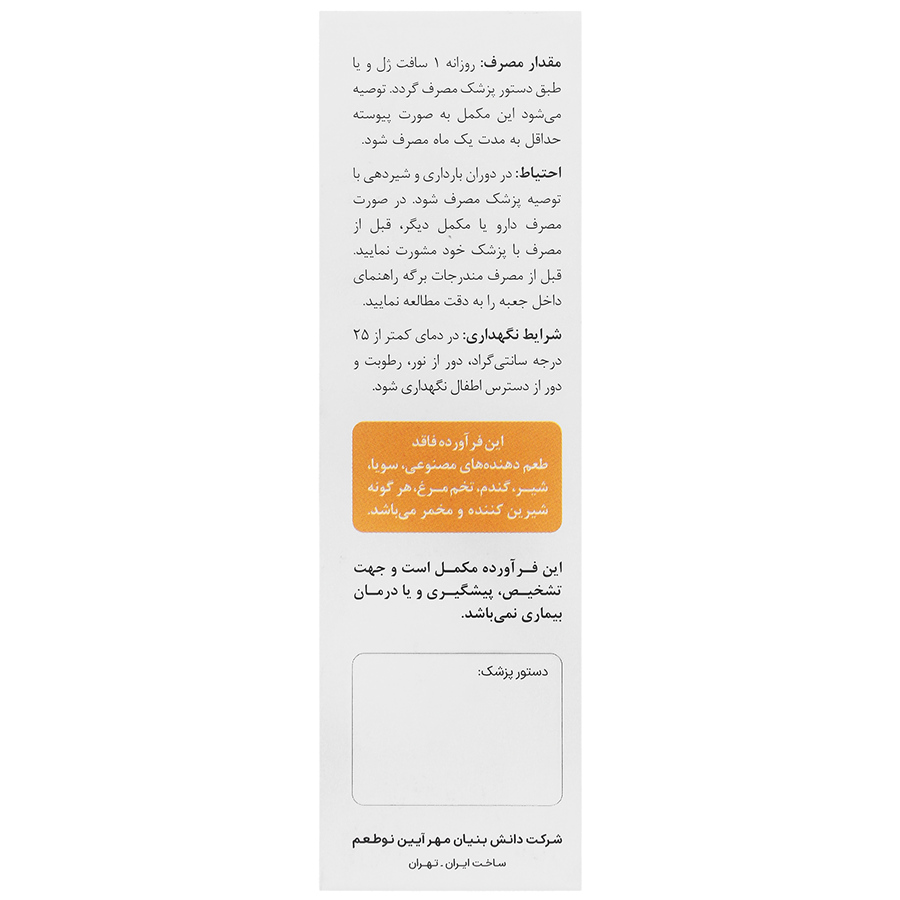 مقدار مصرف: روزانه ۱ سافت ژل و یا طبق دستور پزشک مصرف گردد. توصیه می‌شود این مکمل به صورت پیوسته حداقل به مدت یک ماه مصرف شود.

احتیاط: در دوران بارداری و شیردهی با توصیه پزشک مصرف شود. در صورت مصرف دارو یا مکمل دیگر، قبل از مصرف با پزشک خود مشورت نمایید. قبل از مصرف مندرجات برگه راهنمای داخل جعبه را به دقت مطالعه نمایید.

شرایط نگهداری: در دمای کمتر از ۲۵ درجه سانتی‌گراد، دور از نور، رطوبت و دور از دسترس اطفال نگهداری شود.

این فرآورده فاقد طعم دهنده‌های مصنوعی، سویا، شیر، گندم، تخم مرغ، هر گونه شیرین کننده و مخمر می‌باشد.

این فرآورده مکمل است و جهت تشخیص، پیشگیری و یا درمان بیماری نمی‌باشد.

دستور پزشک:

شرکت دانش بنیان مهر آیین نوطعم
ساخت ایران . تهران